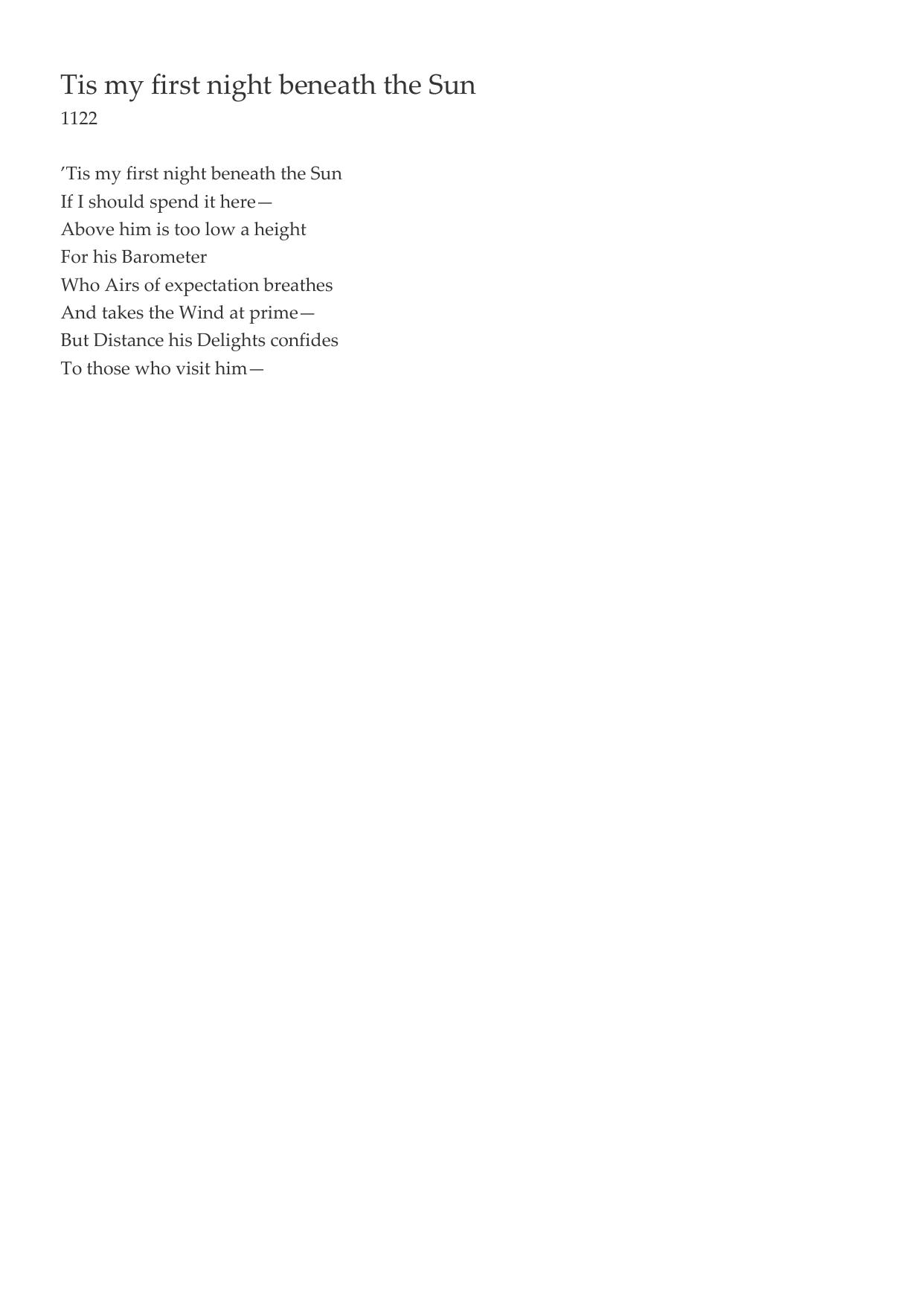 Tis my first night beneath the Sun
1122

'Tis my first night beneath the Sun
If I should spend it here—
Above him is too low a height
For his Barometer
Who Airs of expectation breathes
And takes the Wind at prime—
But Distance his Delights confides
To those who visit him—